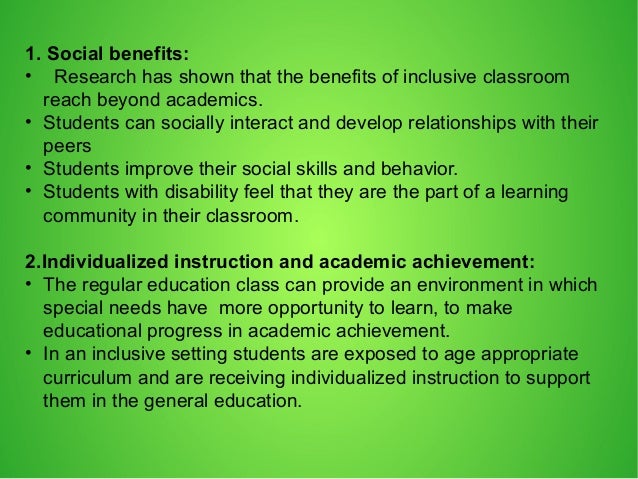 1. Social benefits:

• Research has shown that the benefits of inclusive classroom reach beyond academics.
• Students can socially interact and develop relationships with their peers
• Students improve their social skills and behavior.
• Students with disability feel that they are the part of a learning community in their classroom.

2.Individualized instruction and academic achievement:

• The regular education class can provide an environment in which special needs have more opportunity to learn, to make educational progress in academic achievement.
• In an inclusive setting students are exposed to age appropriate curriculum and are receiving individualized instruction to support them in the general education.